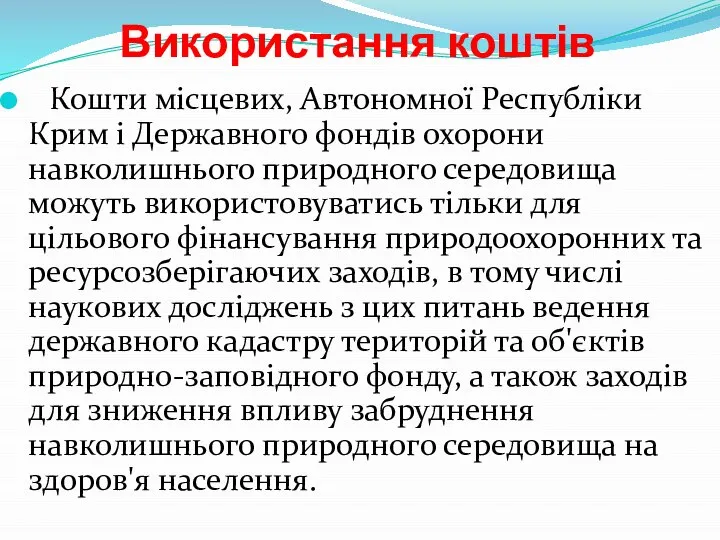 Використання коштів

Кошти місцевих, Автономної Республіки Крим і Державного фондів охорони навколишнього природного середовища можуть використовуватись тільки для цільового фінансування природоохоронних та ресурсозберігаючих заходів, в тому числі наукових досліджень з цих питань ведення державного кадастру територій та об'єктів природно-заповідного фонду, а також заходів для зниження впливу забруднення навколишнього природного середовища на здоров'я населення.